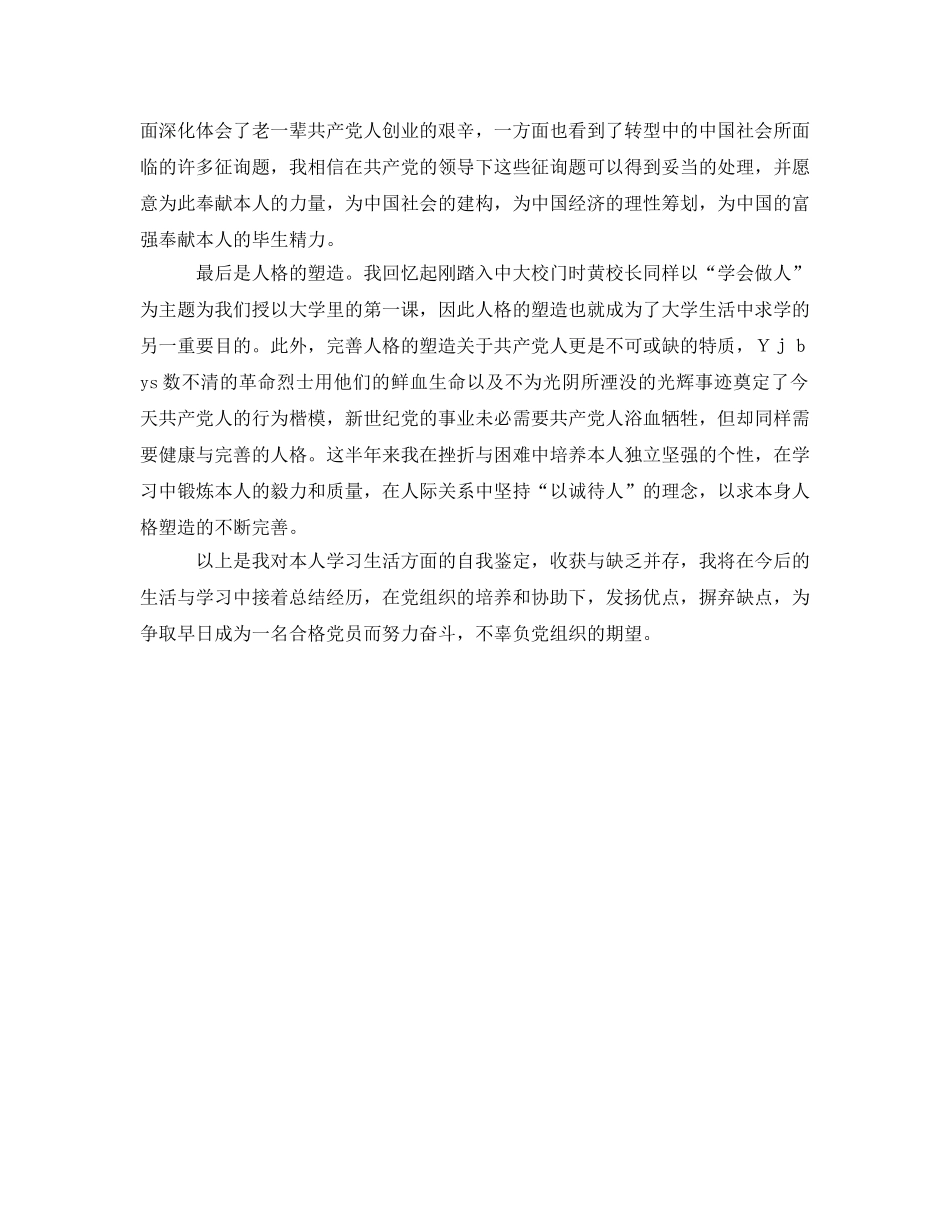 面深化体会了老一辈共产党人创业的艰辛，一方面也看到了转型中的中国社会所面临的许多征询题，我相信在共产党的领导下这些征询题可以得到妥当的处理，并愿意为此奉献本人的力量，为中国社会的建构，为中国经济的理性筹划，为中国的富强奉献本人的毕生精力。

最后是人格的塑造。我回忆起刚踏入中大校门时黄校长同样以“学会做人”为主题为我们授以大学里的第一课，因此人格的塑造也就成为了大学生活中求学的另一重要目的。此外，完善人格的塑造关于共产党人更是不可或缺的特质，Yjbys数不清的革命烈士用他们的鲜血生命以及不为光阴所湮没的光辉事迹奠定了今天共产党人的行为楷模，新世纪党的事业未必需要共产党人浴血牺牲，但却同样需要健康与完善的人格。这半年来我在挫折与困难中培养本人独立坚强的个性，在学习中锻炼本人的毅力和质量，在人际关系中坚持“以诚待人”的理念，以求本身人格塑造的不断完善。

以上是我对本人学习生活方面的自我鉴定，收获与缺乏并存，我将在今后的生活与学习中接着总结经历，在党组织的培养和协助下，发扬优点，摒弃缺点，为争取早日成为一名合格党员而努力奋斗，不辜负党组织的期望。